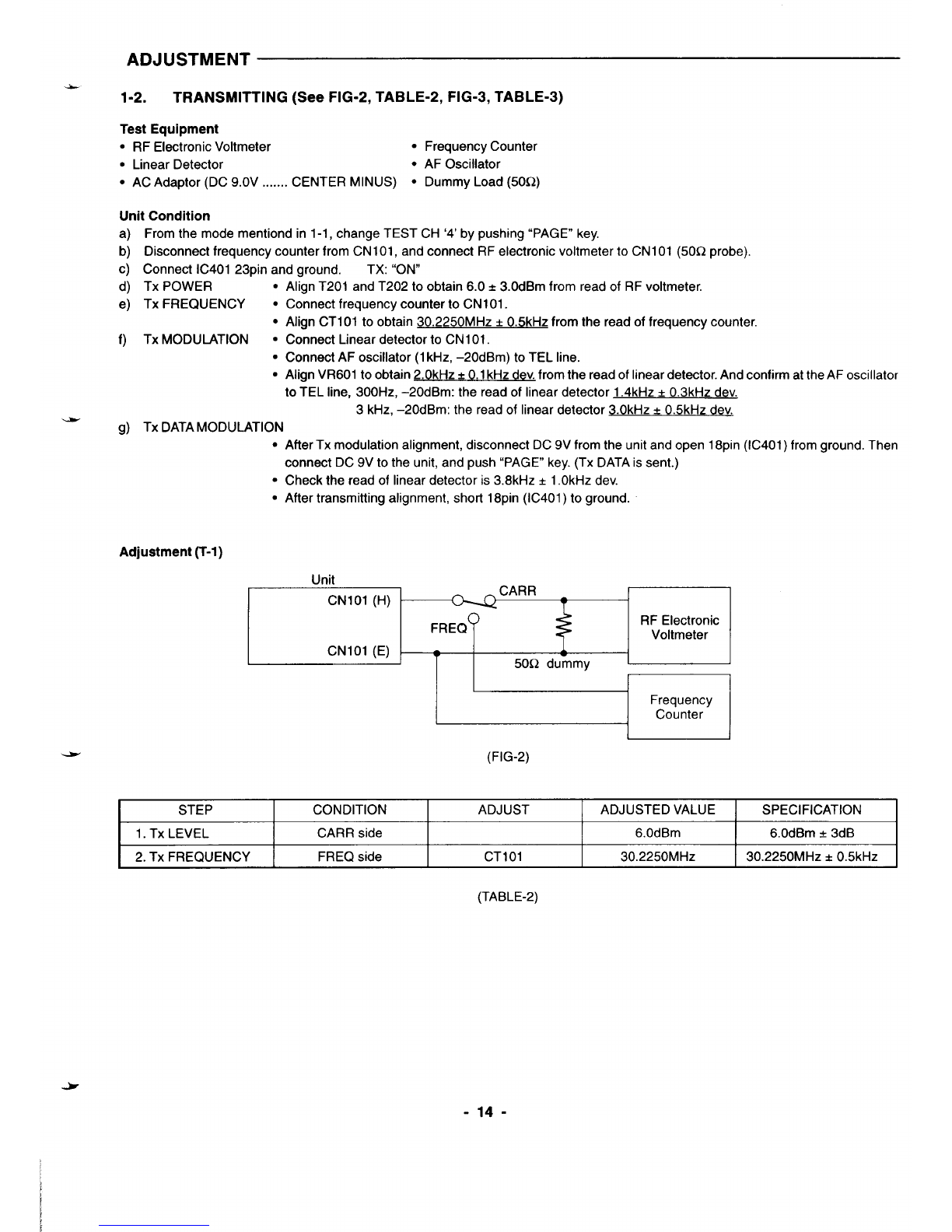 ADJUSTMENT

1-2. TRANSMITTING (See FIG-2, TABLE-2, FIG-3, TABLE-3)

Test Equipment
• RF Electronic Voltmeter
• Linear Detector
• AC Adaptor (DC 9.0V ....... CENTER MINUS)
• Frequency Counter
• AF Oscillator
• Dummy Load (50Ω)

Unit Condition
a) From the mode mentiond in 1-1, change TEST CH '4' by pushing "PAGE" key.
b) Disconnect frequency counter from CN101, and connect RF electronic voltmeter to CN101 (50Ω probe).
c) Connect IC401 23pin and ground. TX: "ON"
d) Tx POWER • Align T201 and T202 to obtain 6.0 ± 3.0dBm from read of RF voltmeter.
e) Tx FREQUENCY • Connect frequency counter to CN101.
• Align CT101 to obtain 30.2250MHz ± 0.5kHz from the read of frequency counter.
f) Tx MODULATION • Connect Linear detector to CN101.
• Connect AF oscillator (1kHz, –20dBm) to TEL line.
• Align VR601 to obtain 2.0kHz ± 0.1kHz dev. from the read of linear detector. And confirm at the AF oscillator to TEL line, 300Hz, –20dBm: the read of linear detector 1.4kHz ± 0.3kHz dev.
3 kHz, –20dBm: the read of linear detector 3.0kHz ± 0.5kHz dev.
g) Tx DATA MODULATION
• After Tx modulation alignment, disconnect DC 9V from the unit and open 18pin (IC401) from ground. Then connect DC 9V to the unit, and push "PAGE" key. (Tx DATA is sent.)
• Check the read of linear detector is 3.8kHz ± 1.0kHz dev.
• After transmitting alignment, short 18pin (IC401) to ground.

Adjustment (T-1)

Unit
CN101 (H)
CN101 (E)
CARR
FREQ
50Ω dummy
RF Electronic Voltmeter
Frequency Counter

(FIG-2)

| STEP | CONDITION | ADJUST | ADJUSTED VALUE | SPECIFICATION |
|---|---|---|---|---|
| 1. Tx LEVEL | CARR side | | 6.0dBm | 6.0dBm ± 3dB |
| 2. Tx FREQUENCY | FREQ side | CT101 | 30.2250MHz | 30.2250MHz ± 0.5kHz |

(TABLE-2)

- 14 -